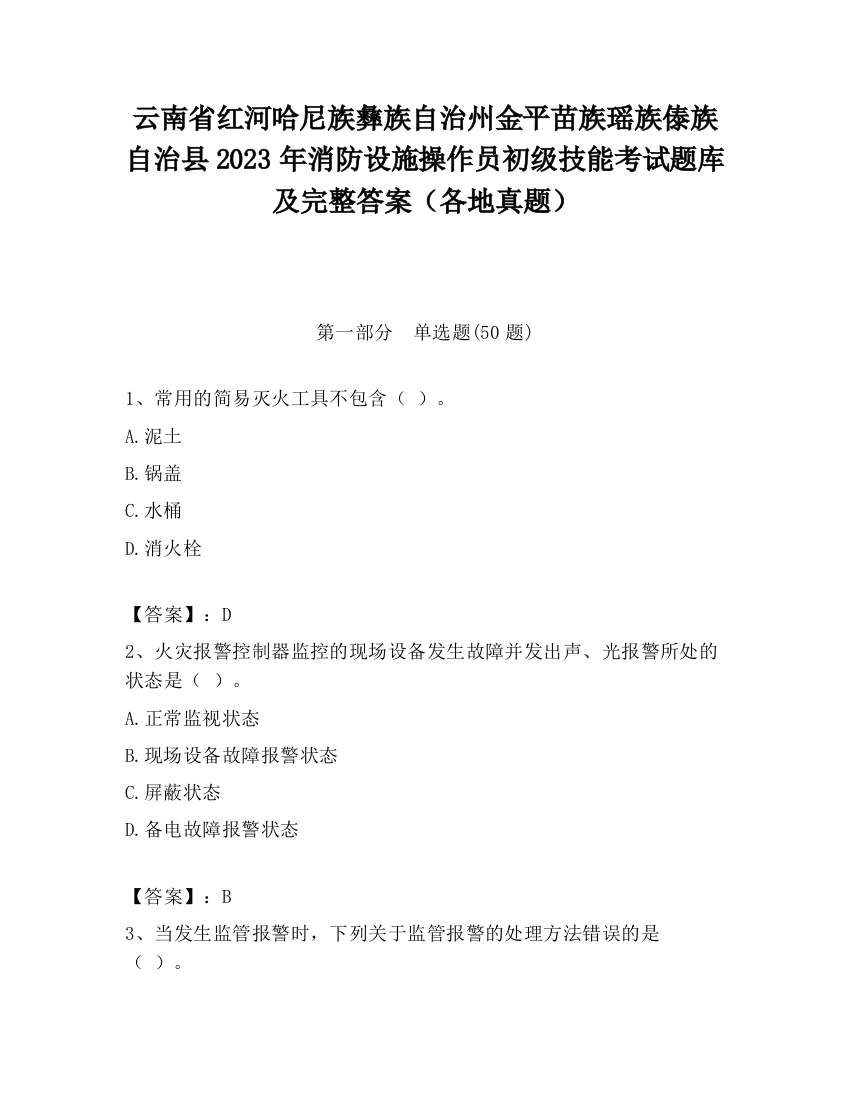 云南省红河哈尼族彝族自治州金平苗族瑶族傣族自治县2023年消防设施操作员初级技能考试题库及完整答案（各地真题）

第一部分　单选题(50题)

1、常用的简易灭火工具不包含（ ）。

A.泥土

B.锅盖

C.水桶

D.消火栓

【答案】：D

2、火灾报警控制器监控的现场设备发生故障并发出声、光报警所处的状态是（ ）。

A.正常监视状态

B.现场设备故障报警状态

C.屏蔽状态

D.备电故障报警状态

【答案】：B

3、当发生监管报警时，下列关于监管报警的处理方法错误的是（ ）。